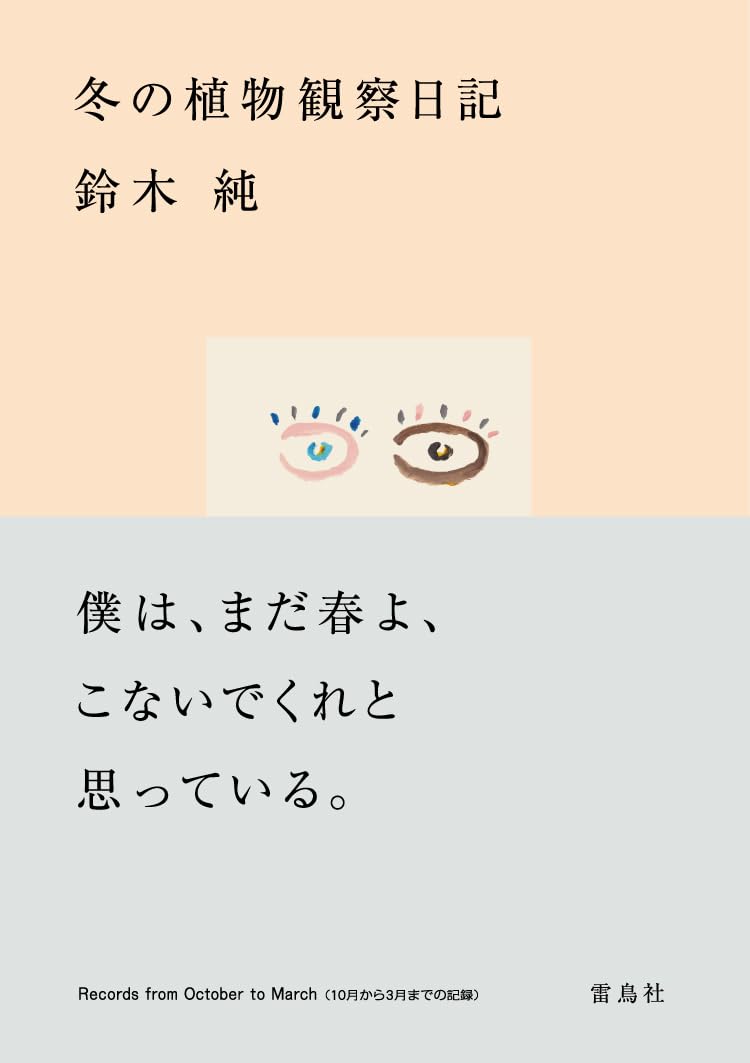 冬の植物観察日記
鈴木　純

僕は、まだ春よ、
こないでくれと
思っている。

Records from October to March（10月から3月までの記録）

雷鳥社